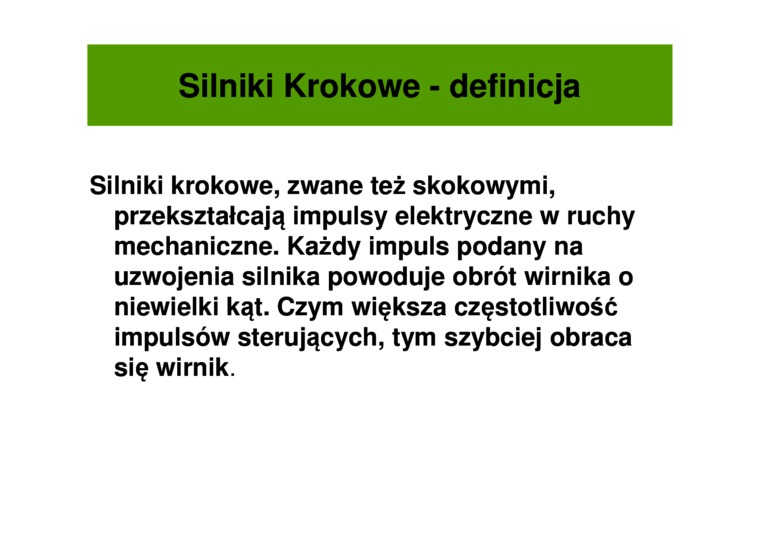 Silniki Krokowe - definicja

Silniki krokowe, zwane też skokowymi, przekształcają impulsy elektryczne w ruchy mechaniczne. Każdy impuls podany na uzwojenia silnika powoduje obrót wirnika o niewielki kąt. Czym większa częstotliwość impulsów sterujących, tym szybciej obraca się wirnik.